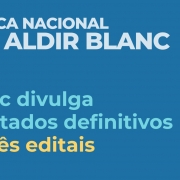 CA NACIONAL
ALDIR BLANC

c divulga
tados definitivos
ês editais